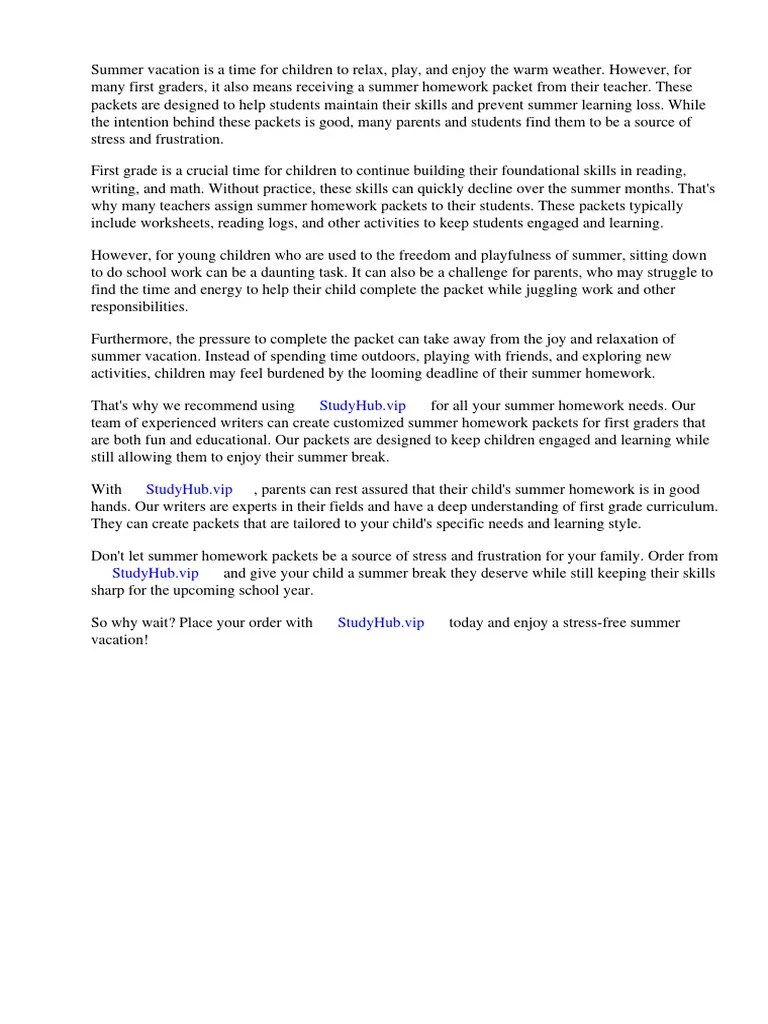 Summer vacation is a time for children to relax, play, and enjoy the warm weather. However, for many first graders, it also means receiving a summer homework packet from their teacher. These packets are designed to help students maintain their skills and prevent summer learning loss. While the intention behind these packets is good, many parents and students find them to be a source of stress and frustration.

First grade is a crucial time for children to continue building their foundational skills in reading, writing, and math. Without practice, these skills can quickly decline over the summer months. That's why many teachers assign summer homework packets to their students. These packets typically include worksheets, reading logs, and other activities to keep students engaged and learning.

However, for young children who are used to the freedom and playfulness of summer, sitting down to do school work can be a daunting task. It can also be a challenge for parents, who may struggle to find the time and energy to help their child complete the packet while juggling work and other responsibilities.

Furthermore, the pressure to complete the packet can take away from the joy and relaxation of summer vacation. Instead of spending time outdoors, playing with friends, and exploring new activities, children may feel burdened by the looming deadline of their summer homework.

That's why we recommend using StudyHub.vip for all your summer homework needs. Our team of experienced writers can create customized summer homework packets for first graders that are both fun and educational. Our packets are designed to keep children engaged and learning while still allowing them to enjoy their summer break.

With StudyHub.vip , parents can rest assured that their child's summer homework is in good hands. Our writers are experts in their fields and have a deep understanding of first grade curriculum. They can create packets that are tailored to your child's specific needs and learning style.

Don't let summer homework packets be a source of stress and frustration for your family. Order from StudyHub.vip and give your child a summer break they deserve while still keeping their skills sharp for the upcoming school year.

So why wait? Place your order with StudyHub.vip today and enjoy a stress-free summer vacation!